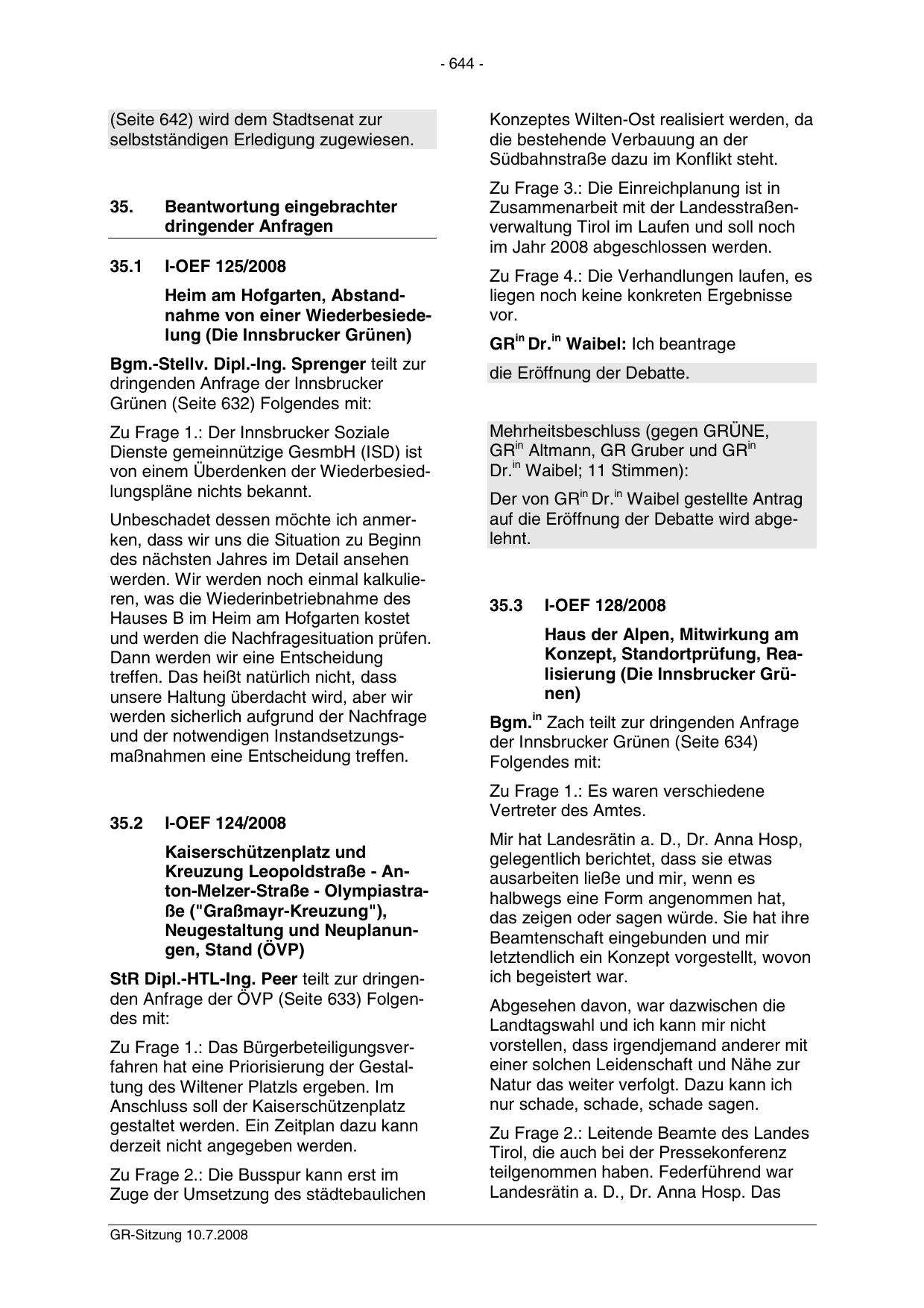 - 644 -

(Seite 642) wird dem Stadtsenat zur selbstständigen Erledigung zugewiesen.

35. Beantwortung eingebrachter dringender Anfragen

35.1 I-OEF 125/2008

Heim am Hofgarten, Abstandnahme von einer Wiederbesiedelung (Die Innsbrucker Grünen)

Bgm.-Stellv. Dipl.-Ing. Sprenger teilt zur dringenden Anfrage der Innsbrucker Grünen (Seite 632) Folgendes mit:

Zu Frage 1.: Der Innsbrucker Soziale Dienste gemeinnützige GesmbH (ISD) ist von einem Überdenken der Wiederbesiedlungspläne nichts bekannt.

Unbeschadet dessen möchte ich anmerken, dass wir uns die Situation zu Beginn des nächsten Jahres im Detail ansehen werden. Wir werden noch einmal kalkulieren, was die Wiederinbetriebnahme des Hauses B im Heim am Hofgarten kostet und werden die Nachfragesituation prüfen. Dann werden wir eine Entscheidung treffen. Das heißt natürlich nicht, dass unsere Haltung überdacht wird, aber wir werden sicherlich aufgrund der Nachfrage und der notwendigen Instandsetzungsmaßnahmen eine Entscheidung treffen.

35.2 I-OEF 124/2008

Kaiserschützenplatz und Kreuzung Leopoldstraße - Anton-Melzer-Straße - Olympiastraße ("Graßmayr-Kreuzung"), Neugestaltung und Neuplanungen, Stand (ÖVP)

StR Dipl.-HTL-Ing. Peer teilt zur dringenden Anfrage der ÖVP (Seite 633) Folgendes mit:

Zu Frage 1.: Das Bürgerbeteiligungsverfahren hat eine Priorisierung der Gestaltung des Wiltener Platzls ergeben. Im Anschluss soll der Kaiserschützenplatz gestaltet werden. Ein Zeitplan dazu kann derzeit nicht angegeben werden.

Zu Frage 2.: Die Busspur kann erst im Zuge der Umsetzung des städtebaulichen Konzeptes Wilten-Ost realisiert werden, da die bestehende Verbauung an der Südbahnstraße dazu im Konflikt steht.

Zu Frage 3.: Die Einreichplanung ist in Zusammenarbeit mit der Landesstraßenverwaltung Tirol im Laufen und soll noch im Jahr 2008 abgeschlossen werden.

Zu Frage 4.: Die Verhandlungen laufen, es liegen noch keine konkreten Ergebnisse vor.

GR$^{in}$ Dr.$^{in}$ Waibel: Ich beantrage

die Eröffnung der Debatte.

Mehrheitsbeschluss (gegen GRÜNE, GR$^{in}$ Altmann, GR Gruber und GR$^{in}$ Dr.$^{in}$ Waibel; 11 Stimmen):

Der von GR$^{in}$ Dr.$^{in}$ Waibel gestellte Antrag auf die Eröffnung der Debatte wird abgelehnt.

35.3 I-OEF 128/2008

Haus der Alpen, Mitwirkung am Konzept, Standortprüfung, Realisierung (Die Innsbrucker Grünen)

Bgm.$^{in}$ Zach teilt zur dringenden Anfrage der Innsbrucker Grünen (Seite 634) Folgendes mit:

Zu Frage 1.: Es waren verschiedene Vertreter des Amtes.

Mir hat Landesrätin a. D., Dr. Anna Hosp, gelegentlich berichtet, dass sie etwas ausarbeiten ließe und mir, wenn es halbwegs eine Form angenommen hat, das zeigen oder sagen würde. Sie hat ihre Beamtenschaft eingebunden und mir letztendlich ein Konzept vorgestellt, wovon ich begeistert war.

Abgesehen davon, war dazwischen die Landtagswahl und ich kann mir nicht vorstellen, dass irgendjemand anderer mit einer solchen Leidenschaft und Nähe zur Natur das weiter verfolgt. Dazu kann ich nur schade, schade, schade sagen.

Zu Frage 2.: Leitende Beamte des Landes Tirol, die auch bei der Pressekonferenz teilgenommen haben. Federführend war Landesrätin a. D., Dr. Anna Hosp. Das

GR-Sitzung 10.7.2008